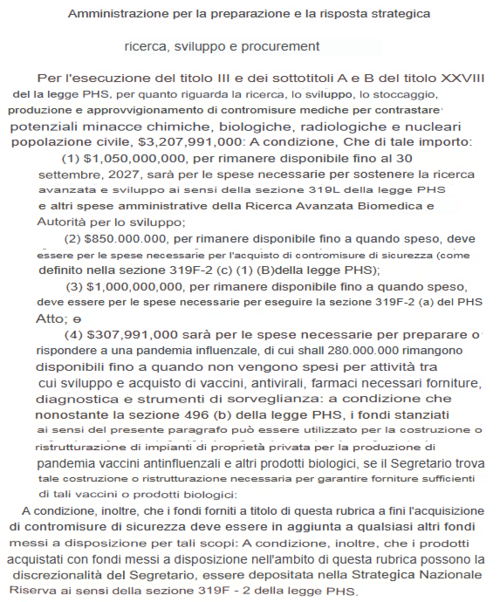 Amministrazione per la preparazione e la risposta strategica

ricerca, sviluppo e procurement

Per l'esecuzione del titolo III e dei sottotitoli A e B del titolo XXVIII del la legge PHS, per quanto riguarda la ricerca, lo sviluppo, lo stoccaggio, produzione e approvvigionamento di contromisure mediche per contrastare potenziali minacce chimiche, biologiche, radiologiche e nucleari popolazione civile, \$3,207,991,000: A condizione, Che di tale importo:

(1) \$1,050,000,000, per rimanere disponibile fino al 30 settembre, 2027, sarà per le spese necessarie per sostenere la ricerca avanzata e sviluppo ai sensi della sezione 319L della legge PHS e altri spese amministrative della Ricerca Avanzata Biomedica e Autorità per lo sviluppo;

(2) \$850.000.000, per rimanere disponibile fino a quando speso, deve essere per le spese necessarie per l'acquisto di contromisure di sicurezza (come definito nella sezione 319F-2 (c) (1) (B)della legge PHS);

(3) \$1,000,000,000, per rimanere disponibile fino a quando speso, deve essere per le spese necessarie per eseguire la sezione 319F-2 (a) del PHS Atto; e

(4) \$307,991,000 sarà per le spese necessarie per preparare o rispondere a una pandemia influenzale, di cui shall 280.000.000 rimangono disponibili fino a quando non vengono spesi per attività tra cui sviluppo e acquisto di vaccini, antivirali, farmaci necessari forniture, diagnostica e strumenti di sorveglianza: a condizione che nonostante la sezione 496 (b) della legge PHS, i fondi stanziati ai sensi del presente paragrafo può essere utilizzato per la costruzione o ristrutturazione di impianti di proprietà privata per la produzione di pandemia vaccini antinfluenzali e altri prodotti biologici, se il Segretario trova tale costruzione o ristrutturazione necessaria per garantire forniture sufficienti di tali vaccini o prodotti biologici:

A condizione, inoltre, che i fondi forniti a titolo di questa rubrica a fini l'acquisizione di contromisure di sicurezza deve essere in aggiunta a qualsiasi altri fondi messi a disposizione per tali scopi: A condizione, inoltre, che i prodotti acquistati con fondi messi a disposizione nell'ambito di questa rubrica possono la discrezionalità del Segretario, essere depositata nella Strategica Nazionale Riserva ai sensi della sezione 319F - 2 della legge PHS.